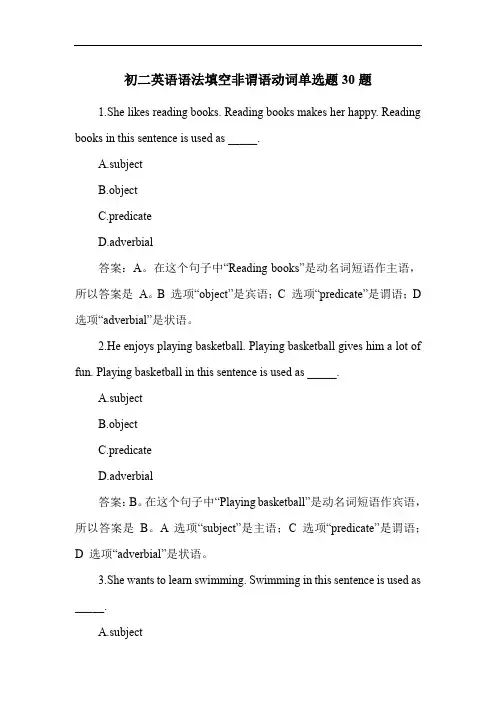 初二英语语法填空非谓语动词单选题 30 题

1.She likes reading books. Reading books makes her happy. Reading books in this sentence is used as _____.

A.subject

B.object

C.predicate

D.adverbial

答案：A。在这个句子中“Reading books”是动名词短语作主语，所以答案是 A。B 选项“object”是宾语；C 选项“predicate”是谓语；D 选项“adverbial”是状语。

2.He enjoys playing basketball. Playing basketball gives him a lot of fun. Playing basketball in this sentence is used as _____.

A.subject

B.object

C.predicate

D.adverbial

答案：B。在这个句子中“Playing basketball”是动名词短语作宾语，所以答案是 B。A 选项“subject”是主语；C 选项“predicate”是谓语；D 选项“adverbial”是状语。

3.She wants to learn swimming. Swimming in this sentence is used as _____.

A.subject